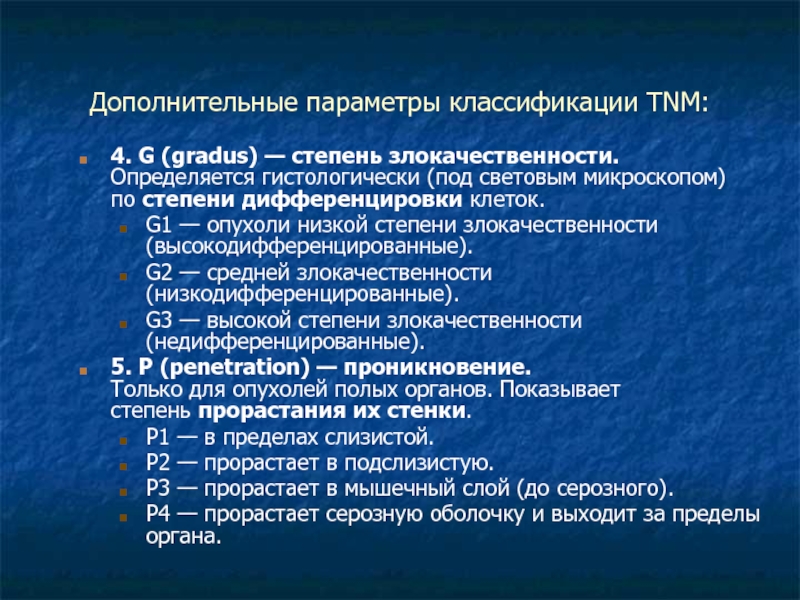 Дополнительные параметры классификации TNM:

4. G (gradus) — степень злокачественности. Определяется гистологически (под световым микроскопом) по степени дифференцировки клеток.

G1 — опухоли низкой степени злокачественности (высокодифференцированные).

G2 — средней злокачественности (низкодифференцированные).

G3 — высокой степени злокачественности (недифференцированные).

5. P (penetration) — проникновение. Только для опухолей полых органов. Показывает степень прорастания их стенки.

P1 — в пределах слизистой.

P2 — прорастает в подслизистую.

P3 — прорастает в мышечный слой (до серозного).

P4 — прорастает серозную оболочку и выходит за пределы органа.